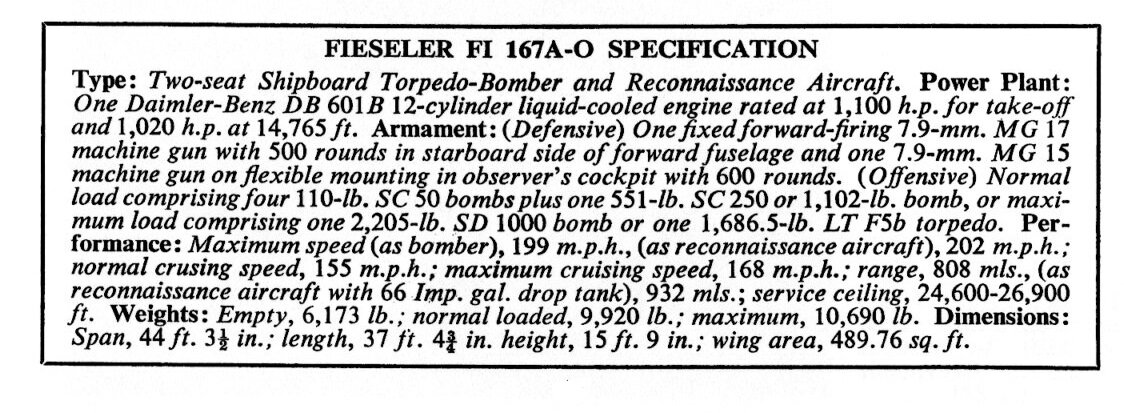 FIESELER FI 167A-O SPECIFICATION

Type: Two-seat Shipboard Torpedo-Bomber and Reconnaissance Aircraft. Power Plant: One Daimler-Benz DB 601B 12-cylinder liquid-cooled engine rated at 1,100 h.p. for take-off and 1,020 h.p. at 14,765 ft. Armament: (Defensive) One fixed forward-firing 7.9-mm. MG 17 machine gun with 500 rounds in starboard side of forward fuselage and one 7.9-mm. MG 15 machine gun on flexible mounting in observer's cockpit with 600 rounds. (Offensive) Normal load comprising four 110-lb. SC 50 bombs plus one 551-lb. SC 250 or 1,102-lb. bomb, or maximum load comprising one 2,205-lb. SD 1000 bomb or one 1,686.5-lb. LT F5b torpedo. Performance: Maximum speed (as bomber), 199 m.p.h., (as reconnaissance aircraft), 202 m.p.h.; normal crusing speed, 155 m.p.h.; maximum cruising speed, 168 m.p.h.; range, 808 mls., (as reconnaissance aircraft with 66 Imp. gal. drop tank), 932 mls.; service ceiling, 24,600-26,900 ft. Weights: Empty, 6,173 lb.; normal loaded, 9,920 lb.; maximum, 10,690 lb. Dimensions: Span, 44 ft. $3\frac{1}{2}$ in.; length, 37 ft. $4\frac{3}{4}$ in. height, 15 ft. 9 in.; wing area, 489.76 sq. ft.